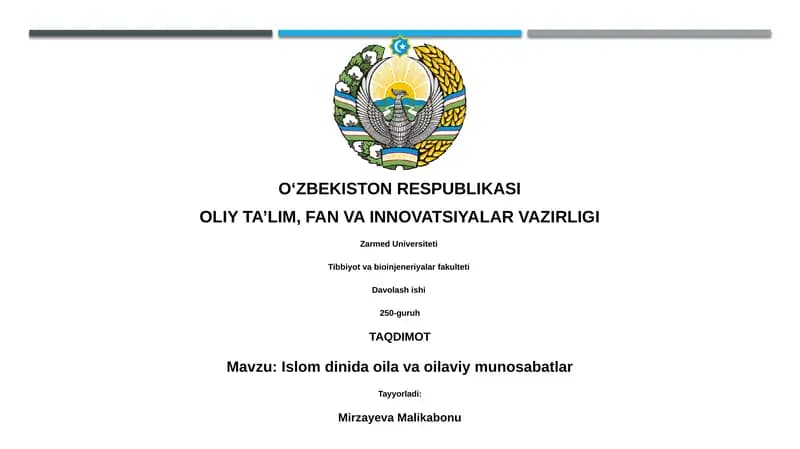 O‘ZBEKISTON RESPUBLIKASI

OLIY TA’LIM, FAN VA INNOVATSIYALAR VAZIRLIGI

Zarmed Universiteti

Tibbiyot va bioinjeneriyalar fakulteti

Davolash ishi

250-guruh

TAQDIMOT

Mavzu: Islom dinida oila va oilaviy munosabatlar

Tayyorladi:

Mirzayeva Malikabonu